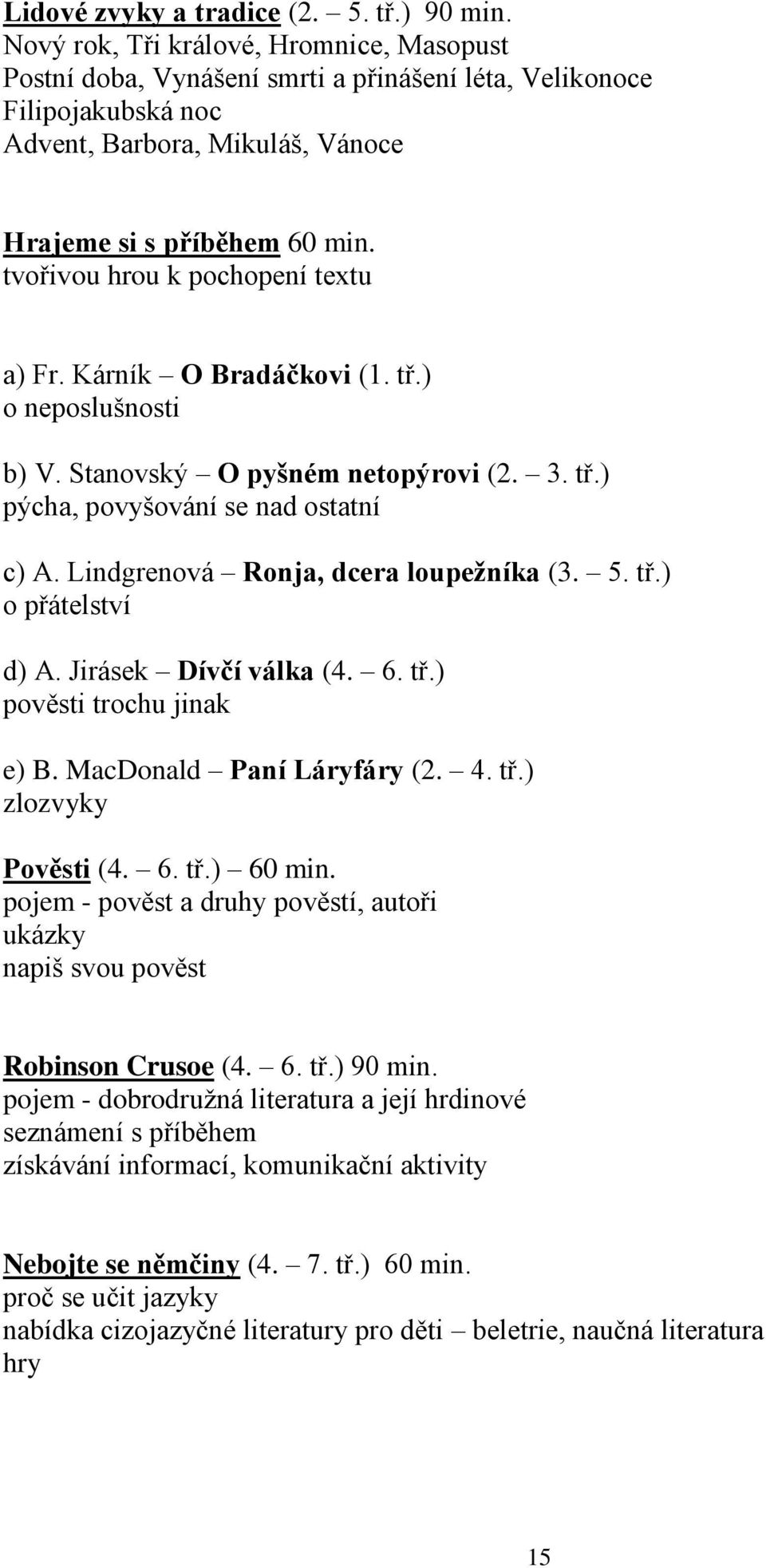 Lidové zvyky a tradice (2. – 5. tř.) 90 min.
Nový rok, Tři králové, Hromnice, Masopust
Postní doba, Vynášení smrti a přinášení léta, Velikonoce
Filipojakubská noc
Advent, Barbora, Mikuláš, Vánoce

Hrajeme si s příběhem 60 min.
tvořivou hrou k pochopení textu

a) Fr. Kárník – O Bradáčkovi (1. tř.)
o neposlušnosti

b) V. Stanovský – O pyšném netopýrovi (2. – 3. tř.)
pýcha, povyšování se nad ostatní

c) A. Lindgrenová – Ronja, dcera loupežníka (3. – 5. tř.)
o přátelství

d) A. Jirásek – Dívčí válka (4. – 6. tř.)
pověsti trochu jinak

e) B. MacDonald – Paní Láryfáry (2. – 4. tř.)
zlozvyky

Pověsti (4. – 6. tř.) – 60 min.
pojem - pověst a druhy pověstí, autoři
ukázky
napiš svou pověst

Robinson Crusoe (4. – 6. tř.) 90 min.
pojem - dobrodružná literatura a její hrdinové
seznámení s příběhem
získávání informací, komunikační aktivity

Nebojte se němčiny (4. – 7. tř.) 60 min.
proč se učit jazyky
nabídka cizojazyčné literatury pro děti – beletrie, naučná literatura
hry

15